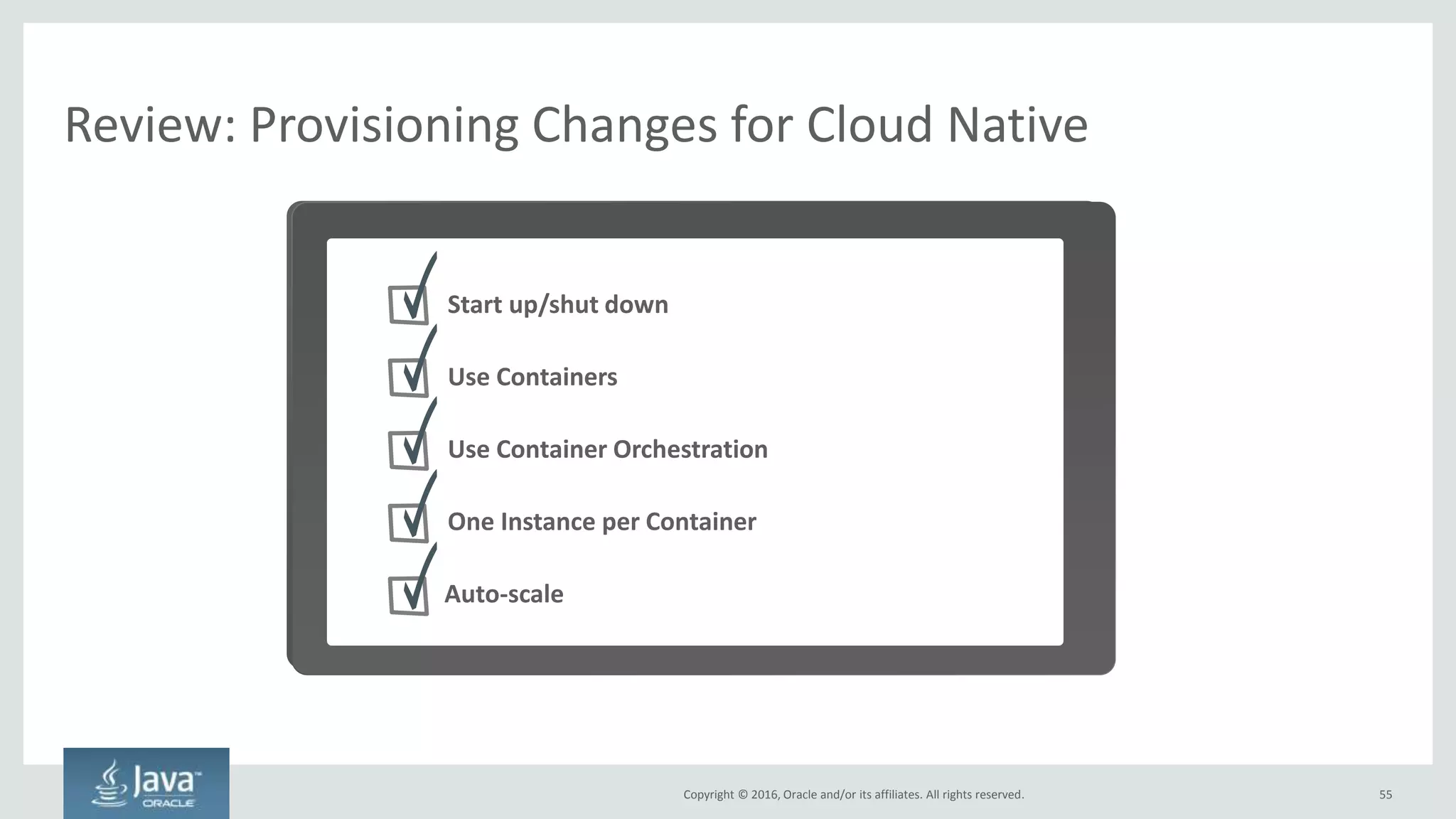 Review: Provisioning Changes for Cloud Native

Start up/shut down

Use Containers

Use Container Orchestration

One Instance per Container

Auto-scale

Java™
ORACLE

Copyright © 2016, Oracle and/or its affiliates. All rights reserved.

55